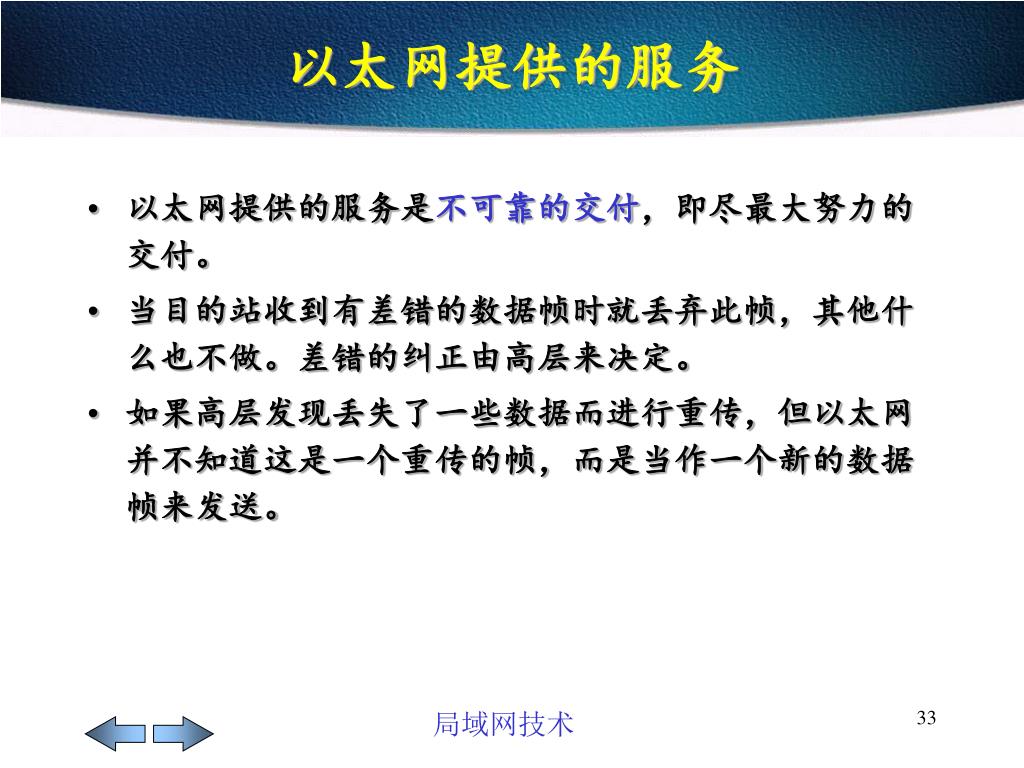 以太网提供的服务

• 以太网提供的服务是不可靠的交付，即尽最大努力的交付。

• 当目的站收到有差错的数据帧时就丢弃此帧，其他什么也不做。差错的纠正由高层来决定。

• 如果高层发现丢失了一些数据而进行重传，但以太网并不知道这是一个重传的帧，而是当作一个新的数据帧来发送。

局域网技术

33